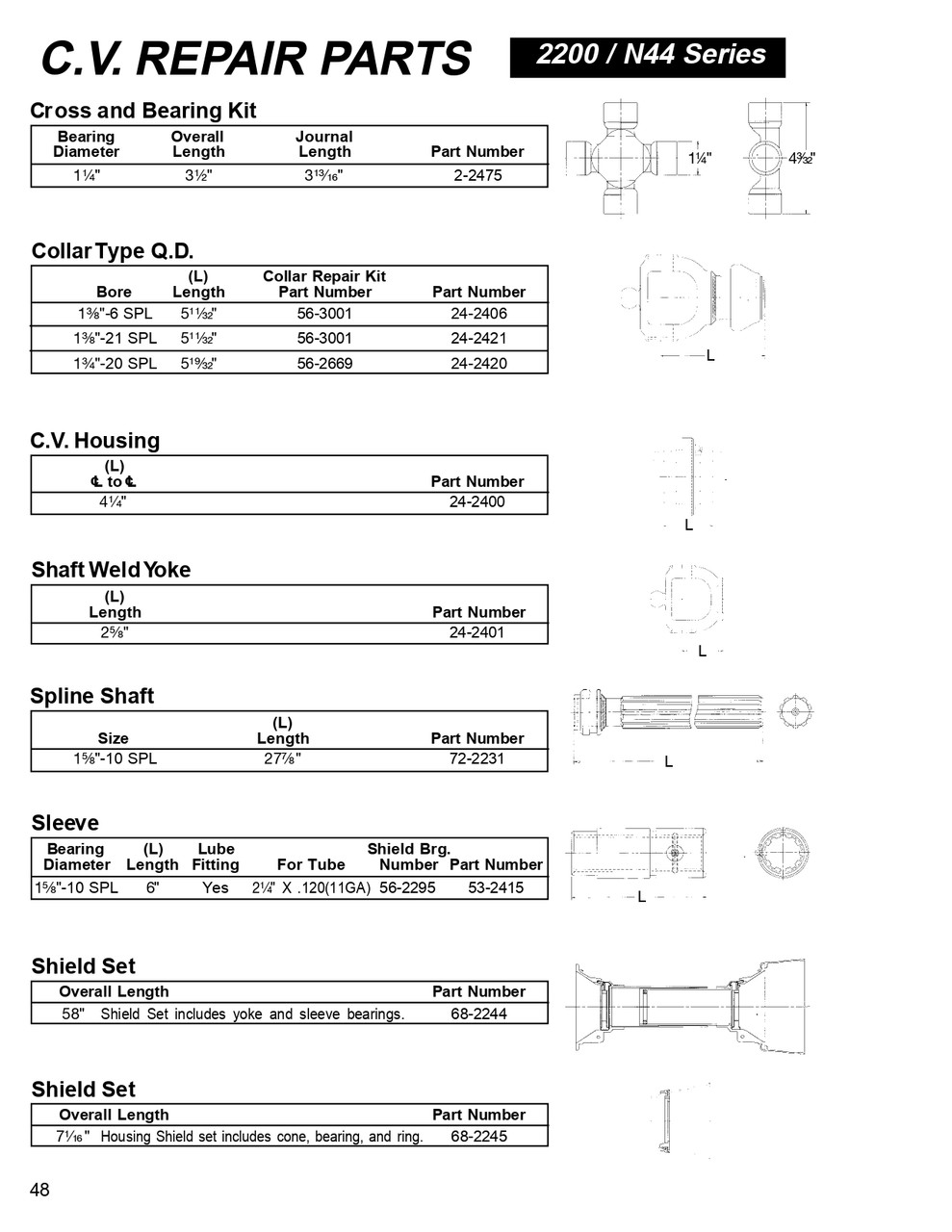 C.V. REPAIR PARTS

2200 / N44 Series

Cross and Bearing Kit

| Bearing Diameter | Overall Length | Journal Length | Part Number |
|---|---|---|---|
| 1¼" | 3½" | 3¹³⁄₁₆" | 2-2475 |

1¼"

4³⁄₃₂"

Collar Type Q.D.

| Bore | (L) Length | Collar Repair Kit Part Number | Part Number |
|---|---|---|---|
| 1⅜"-6 SPL | 5¹¹⁄₃₂" | 56-3001 | 24-2406 |
| 1⅜"-21 SPL | 5¹¹⁄₃₂" | 56-3001 | 24-2421 |
| 1¾"-20 SPL | 5¹⁹⁄₃₂" | 56-2669 | 24-2420 |

L

C.V. Housing

| (L) ℄ to ℄ | Part Number |
|---|---|
| 4¼" | 24-2400 |

L

Shaft Weld Yoke

| (L) Length | Part Number |
|---|---|
| 2⅝" | 24-2401 |

L

Spline Shaft

| Size | (L) Length | Part Number |
|---|---|---|
| 1⅝"-10 SPL | 27⅞" | 72-2231 |

L

Sleeve

| Bearing Diameter | (L) Length | Lube Fitting | For Tube | Shield Brg. Number | Part Number |
|---|---|---|---|---|---|
| 1⅝"-10 SPL | 6" | Yes | 2¼" X .120(11GA) | 56-2295 | 53-2415 |

L

Shield Set

| Overall Length | Part Number |
|---|---|
| 58" Shield Set includes yoke and sleeve bearings. | 68-2244 |

Shield Set

| Overall Length | Part Number |
|---|---|
| 7¹⁄₁₆" Housing Shield set includes cone, bearing, and ring. | 68-2245 |

48